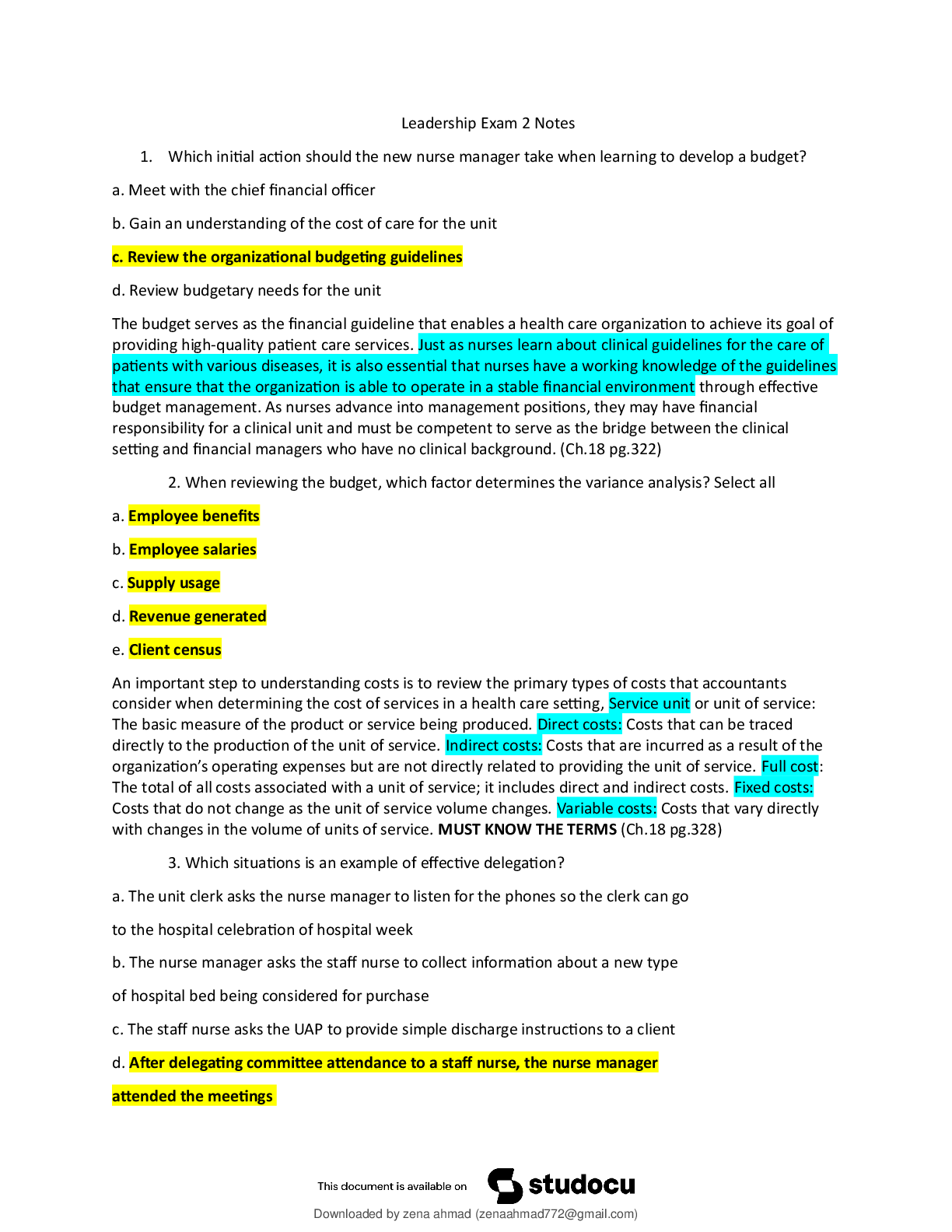 Leadership Exam 2 Notes

1. Which initial action should the new nurse manager take when learning to develop a budget?

a. Meet with the chief financial officer

b. Gain an understanding of the cost of care for the unit

c. Review the organizational budgeting guidelines

d. Review budgetary needs for the unit

The budget serves as the financial guideline that enables a health care organization to achieve its goal of providing high-quality patient care services. Just as nurses learn about clinical guidelines for the care of patients with various diseases, it is also essential that nurses have a working knowledge of the guidelines that ensure that the organization is able to operate in a stable financial environment through effective budget management. As nurses advance into management positions, they may have financial responsibility for a clinical unit and must be competent to serve as the bridge between the clinical setting and financial managers who have no clinical background. (Ch.18 pg.322)

2. When reviewing the budget, which factor determines the variance analysis? Select all

a. Employee benefits

b. Employee salaries

c. Supply usage

d. Revenue generated

e. Client census

An important step to understanding costs is to review the primary types of costs that accountants consider when determining the cost of services in a health care setting, Service unit or unit of service: The basic measure of the product or service being produced. Direct costs: Costs that can be traced directly to the production of the unit of service. Indirect costs: Costs that are incurred as a result of the organization's operating expenses but are not directly related to providing the unit of service. Full cost: The total of all costs associated with a unit of service; it includes direct and indirect costs. Fixed costs: Costs that do not change as the unit of service volume changes. Variable costs: Costs that vary directly with changes in the volume of units of service. MUST KNOW THE TERMS (Ch.18 pg.328)

3. Which situations is an example of effective delegation?

a. The unit clerk asks the nurse manager to listen for the phones so the clerk can go

to the hospital celebration of hospital week

b. The nurse manager asks the staff nurse to collect information about a new type

of hospital bed being considered for purchase

c. The staff nurse asks the UAP to provide simple discharge instructions to a client

d. After delegating committee attendance to a staff nurse, the nurse manager

attended the meetings

This document is available on studocu

Downloaded by zena ahmad (zenaahmad772@gmail.com)